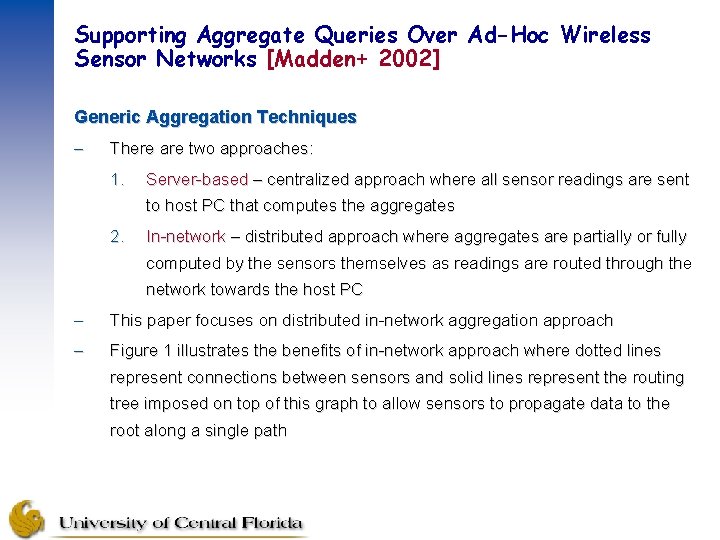 Supporting Aggregate Queries Over Ad-Hoc Wireless Sensor Networks [Madden+ 2002]

Generic Aggregation Techniques

– There are two approaches:

1. Server-based – centralized approach where all sensor readings are sent to host PC that computes the aggregates

2. In-network – distributed approach where aggregates are partially or fully computed by the sensors themselves as readings are routed through the network towards the host PC

– This paper focuses on distributed in-network aggregation approach

– Figure 1 illustrates the benefits of in-network approach where dotted lines represent connections between sensors and solid lines represent the routing tree imposed on top of this graph to allow sensors to propagate data to the root along a single path

University of Central Florida